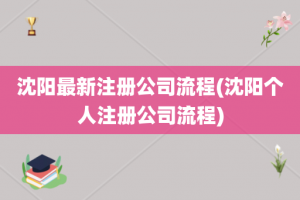 沈阳最新注册公司流程(沈阳个人注册公司流程)